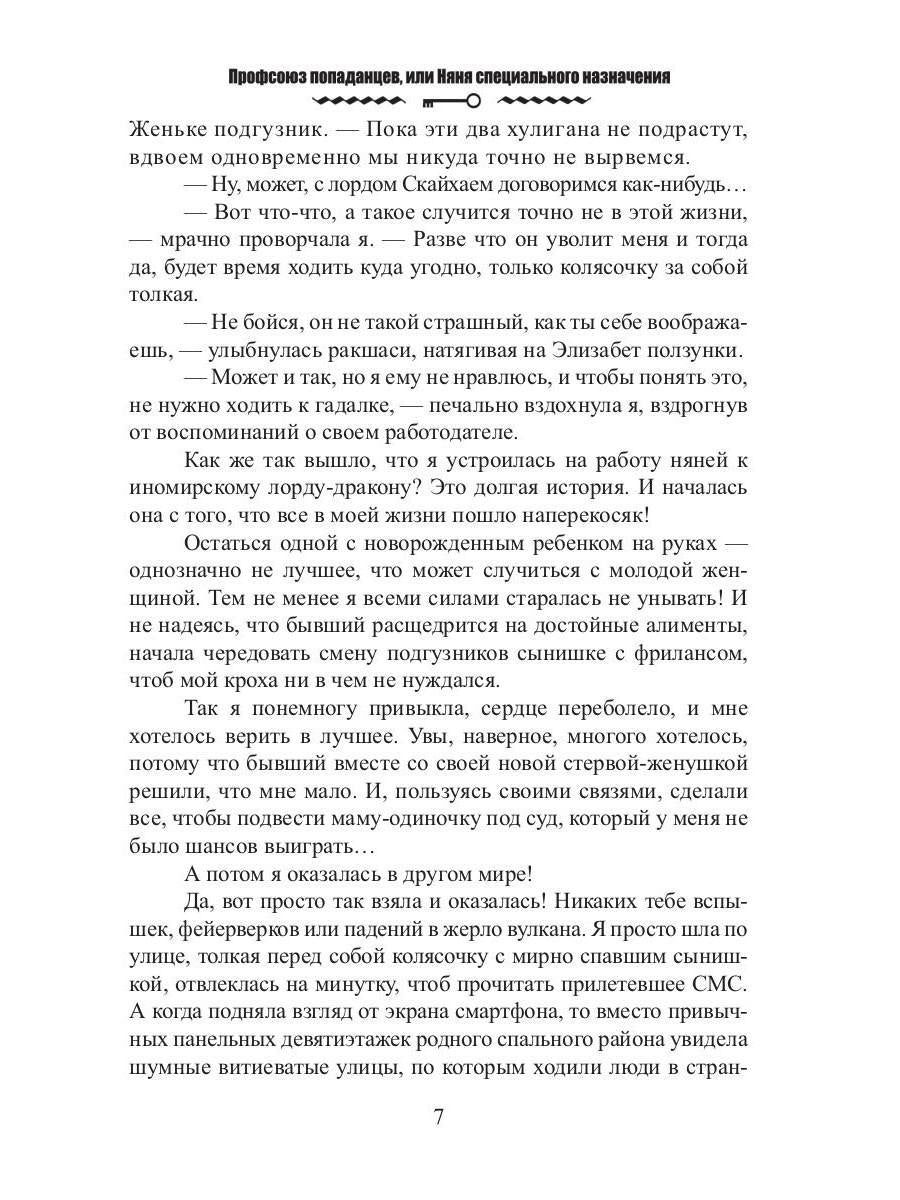 Профсоюз попаданцев, или Няня специального назначения

Женьке подгузник. — Пока эти два хулигана не подрастут, вдвоем одновременно мы никуда точно не вырвемся.

— Ну, может, с лордом Скайхаем договоримся как-нибудь…

— Вот что-что, а такое случится точно не в этой жизни, — мрачно проворчала я. — Разве что он уволит меня и тогда да, будет время ходить куда угодно, только колясочку за собой толкая.

— Не бойся, он не такой страшный, как ты себе воображаешь, — улыбнулась ракшаси, натягивая на Элизабет ползунки.

— Может и так, но я ему не нравлюсь, и чтобы понять это, не нужно ходить к гадалке, — печально вздохнула я, вздрогнув от воспоминаний о своем работодателе.

Как же так вышло, что я устроилась на работу няней к иномирскому лорду-дракону? Это долгая история. И началась она с того, что все в моей жизни пошло наперекосяк!

Остаться одной с новорожденным ребенком на руках — однозначно не лучшее, что может случиться с молодой женщиной. Тем не менее я всеми силами старалась не унывать! И не надеясь, что бывший расщедрится на достойные алименты, начала чередовать смену подгузников сынишке с фрилансом, чтоб мой кроха ни в чем не нуждался.

Так я понемногу привыкла, сердце переболело, и мне хотелось верить в лучшее. Увы, наверное, многого хотелось, потому что бывший вместе со своей новой стервой-женушкой решили, что мне мало. И, пользуясь своими связями, сделали все, чтобы подвести маму-одиночку под суд, который у меня не было шансов выиграть…

А потом я оказалась в другом мире!

Да, вот просто так взяла и оказалась! Никаких тебе вспышек, фейерверков или падений в жерло вулкана. Я просто шла по улице, толкая перед собой колясочку с мирно спавшим сынишкой, отвлеклась на минутку, чтоб прочитать прилетевшее СМС. А когда подняла взгляд от экрана смартфона, то вместо привычных панельных девятиэтажек родного спального района увидела шумные витиеватые улицы, по которым ходили люди в стран-

7